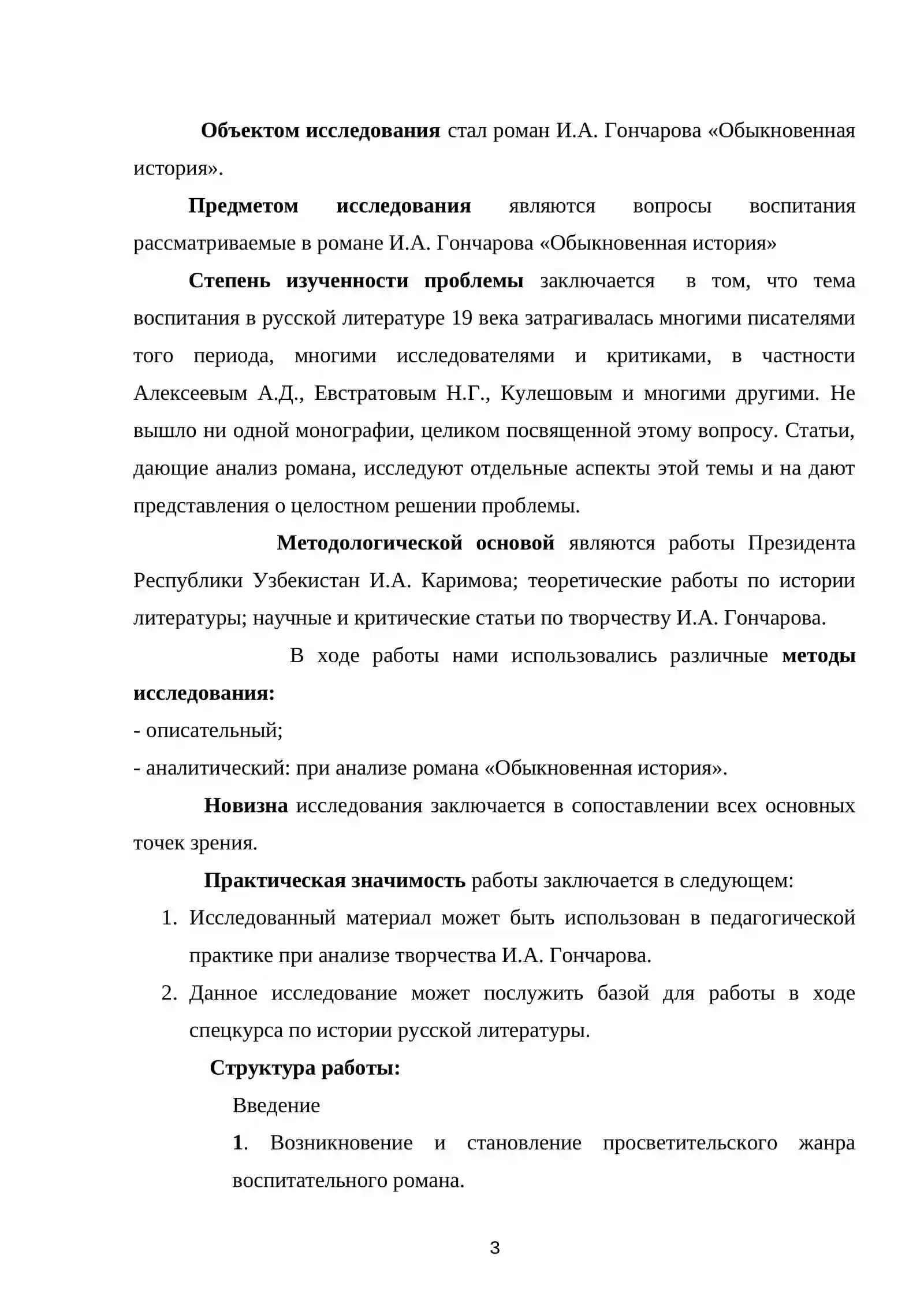 Объектом исследования стал роман И.А. Гончарова «Обыкновенная история».

Предметом исследования являются вопросы воспитания рассматриваемые в романе И.А. Гончарова «Обыкновенная история»

Степень изученности проблемы заключается в том, что тема воспитания в русской литературе 19 века затрагивалась многими писателями того периода, многими исследователями и критиками, в частности Алексеевым А.Д., Евстратовым Н.Г., Кулешовым и многими другими. Не вышло ни одной монографии, целиком посвященной этому вопросу. Статьи, дающие анализ романа, исследуют отдельные аспекты этой темы и на дают представления о целостном решении проблемы.

Методологической основой являются работы Президента Республики Узбекистан И.А. Каримова; теоретические работы по истории литературы; научные и критические статьи по творчеству И.А. Гончарова.

В ходе работы нами использовались различные методы исследования:
- описательный;
- аналитический: при анализе романа «Обыкновенная история».

Новизна исследования заключается в сопоставлении всех основных точек зрения.

Практическая значимость работы заключается в следующем:
1. Исследованный материал может быть использован в педагогической практике при анализе творчества И.А. Гончарова.
2. Данное исследование может послужить базой для работы в ходе спецкурса по истории русской литературы.

Структура работы:

Введение

1. Возникновение и становление просветительского жанра воспитательного романа.

3